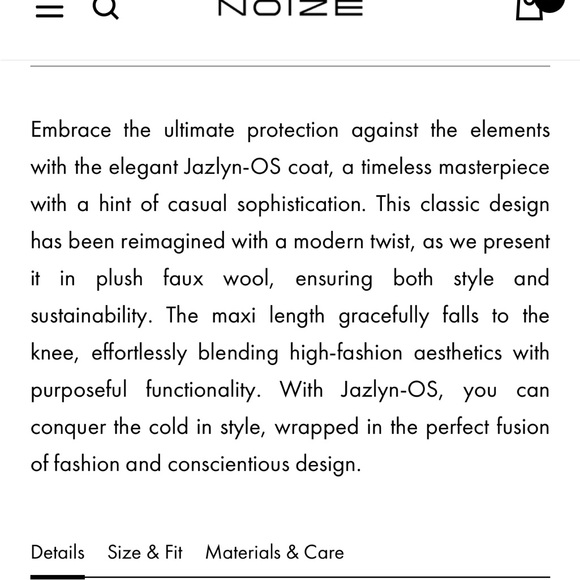 NOIZE

Embrace the ultimate protection against the elements with the elegant Jazlyn-OS coat, a timeless masterpiece with a hint of casual sophistication. This classic design has been reimagined with a modern twist, as we present it in plush faux wool, ensuring both style and sustainability. The maxi length gracefully falls to the knee, effortlessly blending high-fashion aesthetics with purposeful functionality. With Jazlyn-OS, you can conquer the cold in style, wrapped in the perfect fusion of fashion and conscientious design.

Details Size & Fit Materials & Care